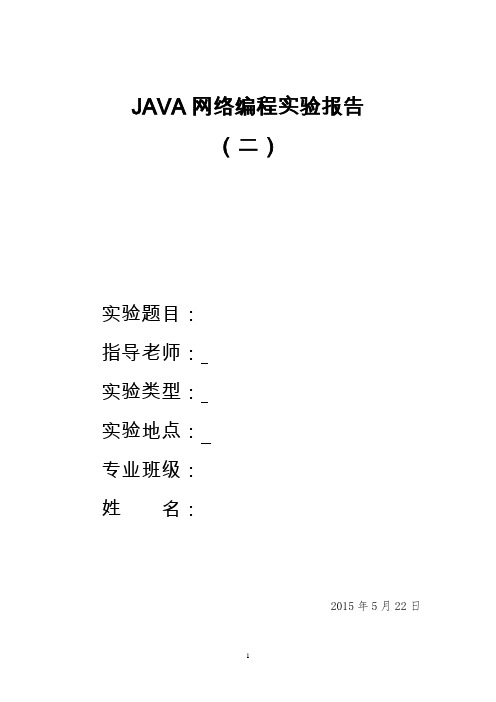 JAVA 网络编程实验报告

（二）

实验题目：

指导老师：_

实验类型：_

实验地点：_

专业班级：

姓　　名：

2015 年 5 月 22 日

1